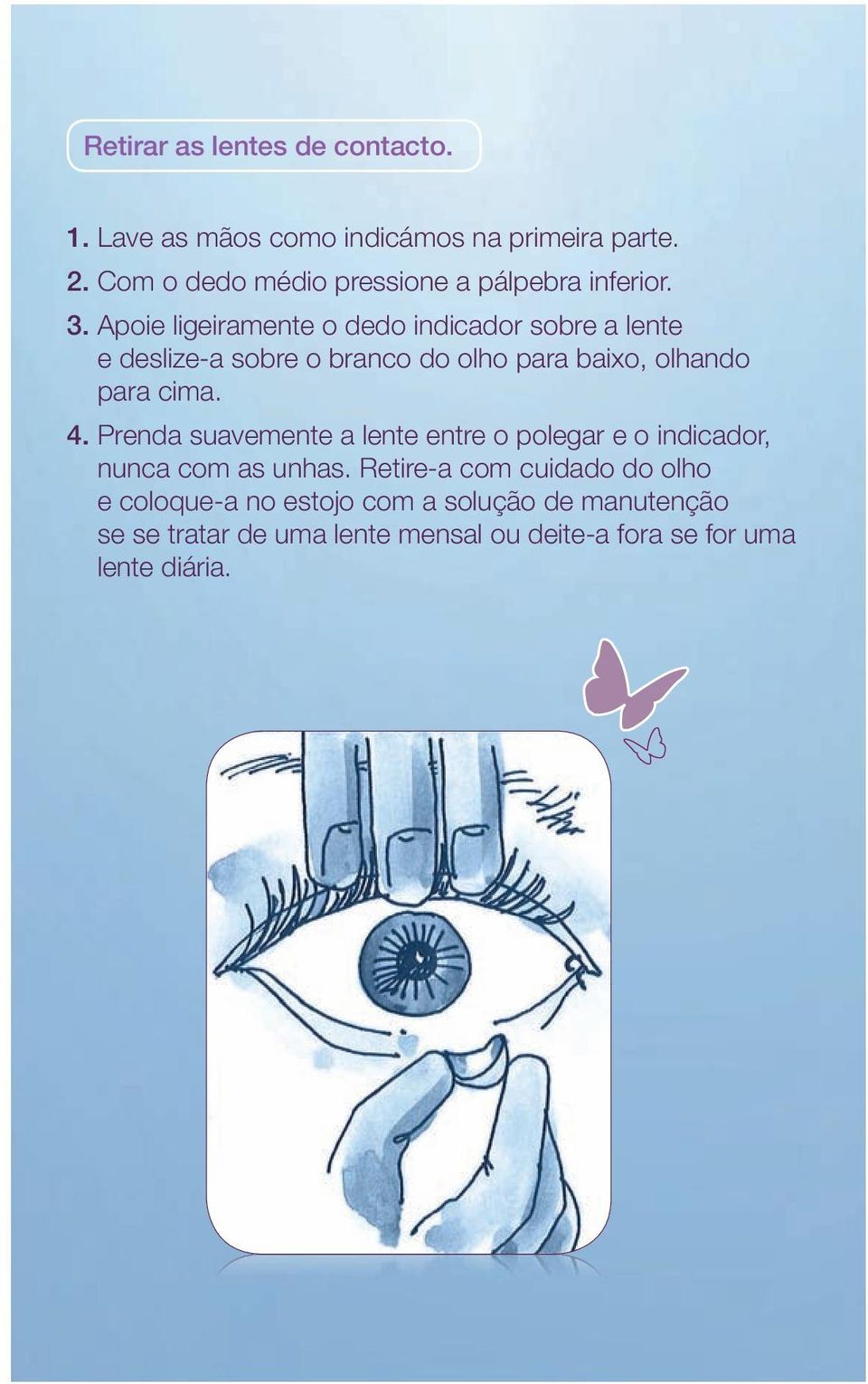 Retirar as lentes de contacto.

1. Lave as mãos como indicámos na primeira parte.
2. Com o dedo médio pressione a pálpebra inferior.
3. Apoie ligeiramente o dedo indicador sobre a lente e deslize-a sobre o branco do olho para baixo, olhando para cima.
4. Prenda suavemente a lente entre o polegar e o indicador, nunca com as unhas. Retire-a com cuidado do olho e coloque-a no estojo com a solução de manutenção se se tratar de uma lente mensal ou deite-a fora se for uma lente diária.